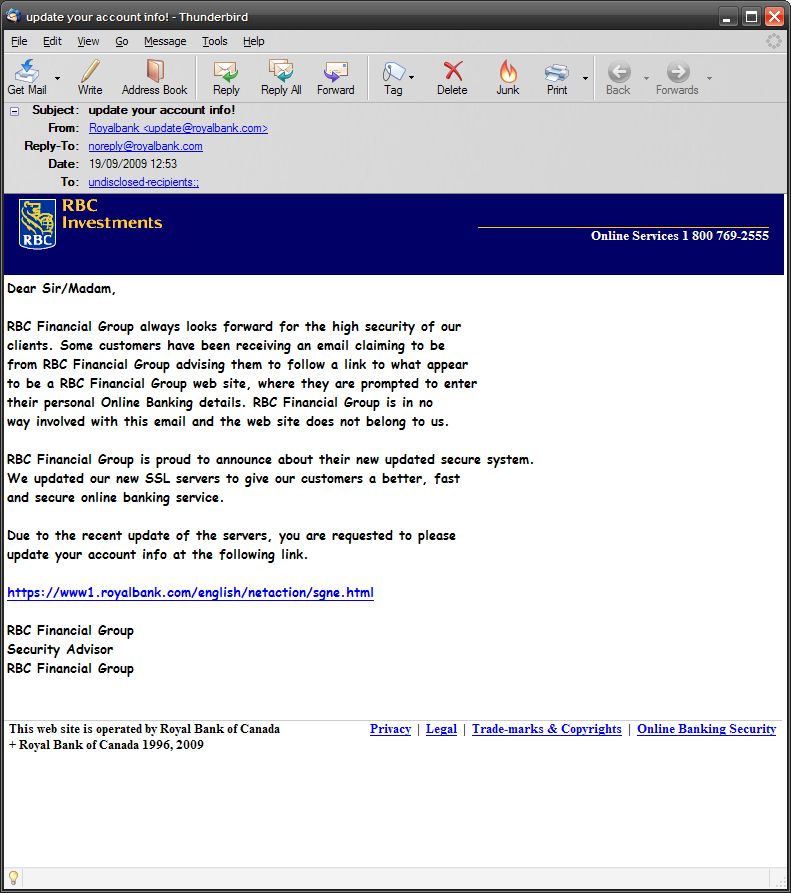 update your account info! - Thunderbird

File Edit View Go Message Tools Help

Get Mail Write Address Book Reply Reply All Forward Tag Delete Junk Print Back Forwards

Subject: update your account info!
From: Royalbank <update@royalbank.com>
Reply-To: noreply@royalbank.com
Date: 19/09/2009 12:53
To: undisclosed-recipients:;

RBC

RBC Investments

Online Services 1 800 769-2555

Dear Sir/Madam,

RBC Financial Group always looks forward for the high security of our clients. Some customers have been receiving an email claiming to be from RBC Financial Group advising them to follow a link to what appear to be a RBC Financial Group web site, where they are prompted to enter their personal Online Banking details. RBC Financial Group is in no way involved with this email and the web site does not belong to us.

RBC Financial Group is proud to announce about their new updated secure system. We updated our new SSL servers to give our customers a better, fast and secure online banking service.

Due to the recent update of the servers, you are requested to please update your account info at the following link.

https://www1.royalbank.com/english/netaction/sgne.html

RBC Financial Group
Security Advisor
RBC Financial Group

This web site is operated by Royal Bank of Canada
+ Royal Bank of Canada 1996, 2009

Privacy | Legal | Trade-marks & Copyrights | Online Banking Security